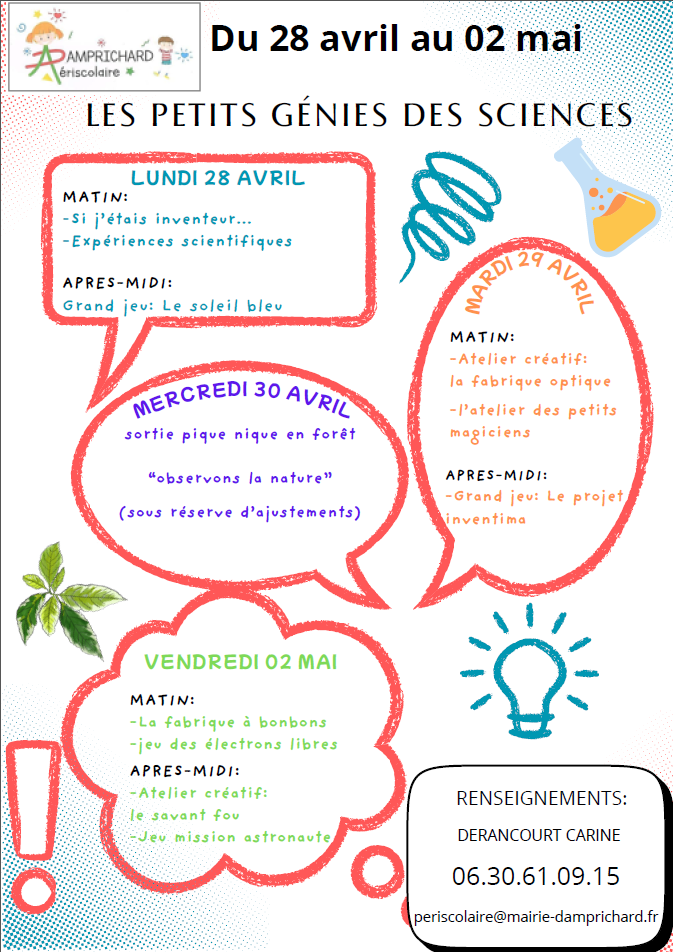 DAMPRICHARD
Périscolaire

Du 28 avril au 02 mai

LES PETITS GÉNIES DES SCIENCES

LUNDI 28 AVRIL
MATIN:
-Si j'étais inventeur...
-Expériences scientifiques

APRES-MIDI:
Grand jeu: Le soleil bleu

MARDI 29 AVRIL
MATIN:
-Atelier créatif: la fabrique optique
-l'atelier des petits magiciens

APRES-MIDI:
-Grand jeu: Le projet inventima

MERCREDI 30 AVRIL
sortie pique nique en forêt

"observons la nature"

(sous réserve d'ajustements)

VENDREDI 02 MAI
MATIN:
-La fabrique à bonbons
-jeu des électrons libres
APRES-MIDI:
-Atelier créatif: le savant fou
-Jeu mission astronaute

RENSEIGNEMENTS:
DERANCOURT CARINE
06.30.61.09.15
periscolaire@mairie-damprichard.fr